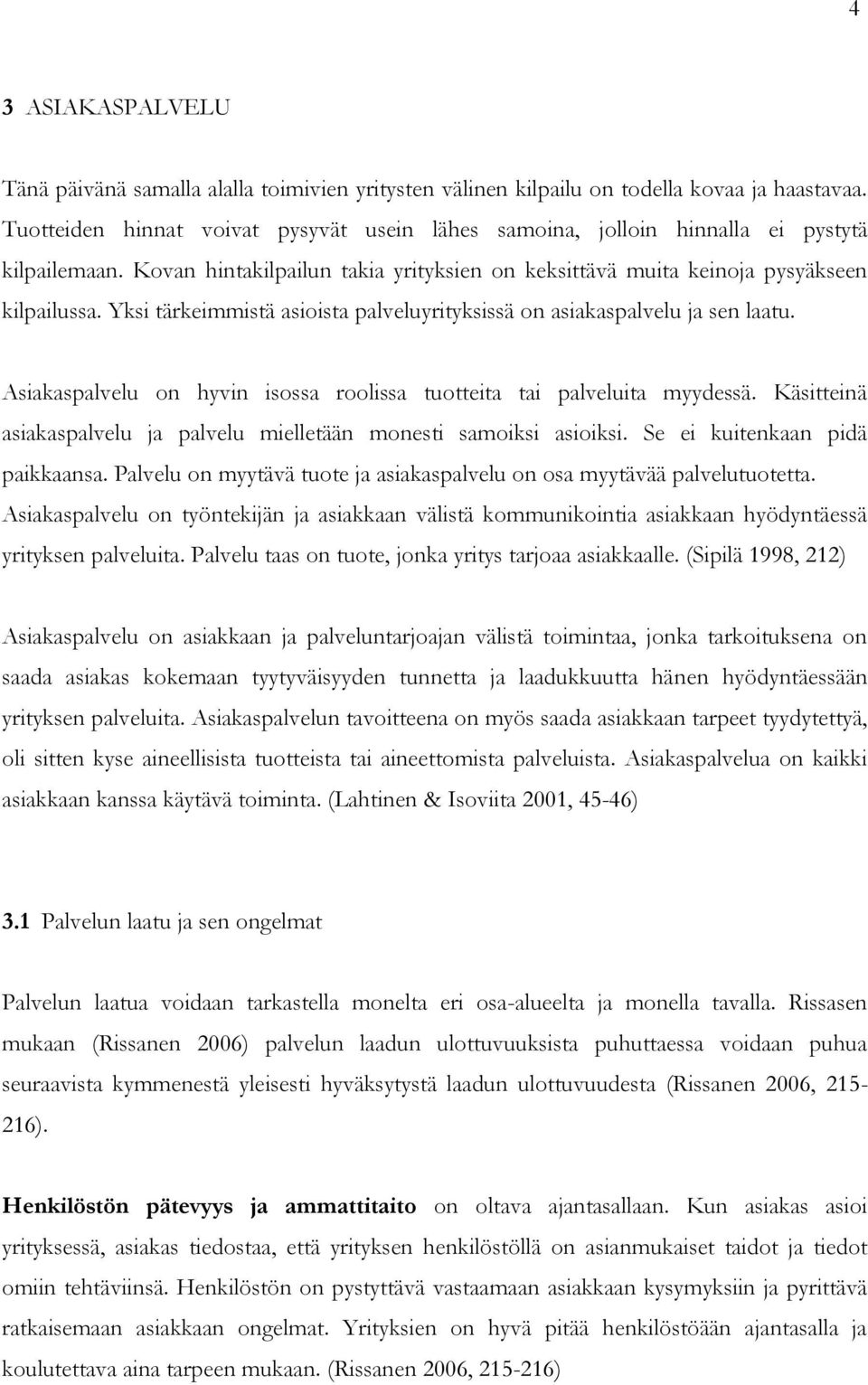 4

3 ASIAKASPALVELU

Tänä päivänä samalla alalla toimivien yritysten välinen kilpailu on todella kovaa ja haastavaa. Tuotteiden hinnat voivat pysyvät usein lähes samoina, jolloin hinnalla ei pystytä kilpailemaan. Kovan hintakilpailun takia yrityksien on keksittävä muita keinoja pysyäkseen kilpailussa. Yksi tärkeimmistä asioista palveluyrityksissä on asiakaspalvelu ja sen laatu.

Asiakaspalvelu on hyvin isossa roolissa tuotteita tai palveluita myydessä. Käsitteinä asiakaspalvelu ja palvelu mielletään monesti samoiksi asioiksi. Se ei kuitenkaan pidä paikkaansa. Palvelu on myytävä tuote ja asiakaspalvelu on osa myytävää palvelutuotetta. Asiakaspalvelu on työntekijän ja asiakkaan välistä kommunikointia asiakkaan hyödyntäessä yrityksen palveluita. Palvelu taas on tuote, jonka yritys tarjoaa asiakkaalle. (Sipilä 1998, 212)

Asiakaspalvelu on asiakkaan ja palveluntarjoajan välistä toimintaa, jonka tarkoituksena on saada asiakas kokemaan tyytyväisyyden tunnetta ja laadukkuutta hänen hyödyntäessään yrityksen palveluita. Asiakaspalvelun tavoitteena on myös saada asiakkaan tarpeet tyydytettyä, oli sitten kyse aineellisista tuotteista tai aineettomista palveluista. Asiakaspalvelua on kaikki asiakkaan kanssa käytävä toiminta. (Lahtinen & Isoviita 2001, 45-46)

3.1 Palvelun laatu ja sen ongelmat

Palvelun laatua voidaan tarkastella monelta eri osa-alueelta ja monella tavalla. Rissasen mukaan (Rissanen 2006) palvelun laadun ulottuvuuksista puhuttaessa voidaan puhua seuraavista kymmenestä yleisesti hyväksytystä laadun ulottuvuudesta (Rissanen 2006, 215-216).

Henkilöstön pätevyys ja ammattitaito on oltava ajantasallaan. Kun asiakas asioi yrityksessä, asiakas tiedostaa, että yrityksen henkilöstöllä on asianmukaiset taidot ja tiedot omiin tehtäviinsä. Henkilöstön on pystyttävä vastaamaan asiakkaan kysymyksiin ja pyrittävä ratkaisemaan asiakkaan ongelmat. Yrityksien on hyvä pitää henkilöstöään ajantasalla ja koulutettava aina tarpeen mukaan. (Rissanen 2006, 215-216)